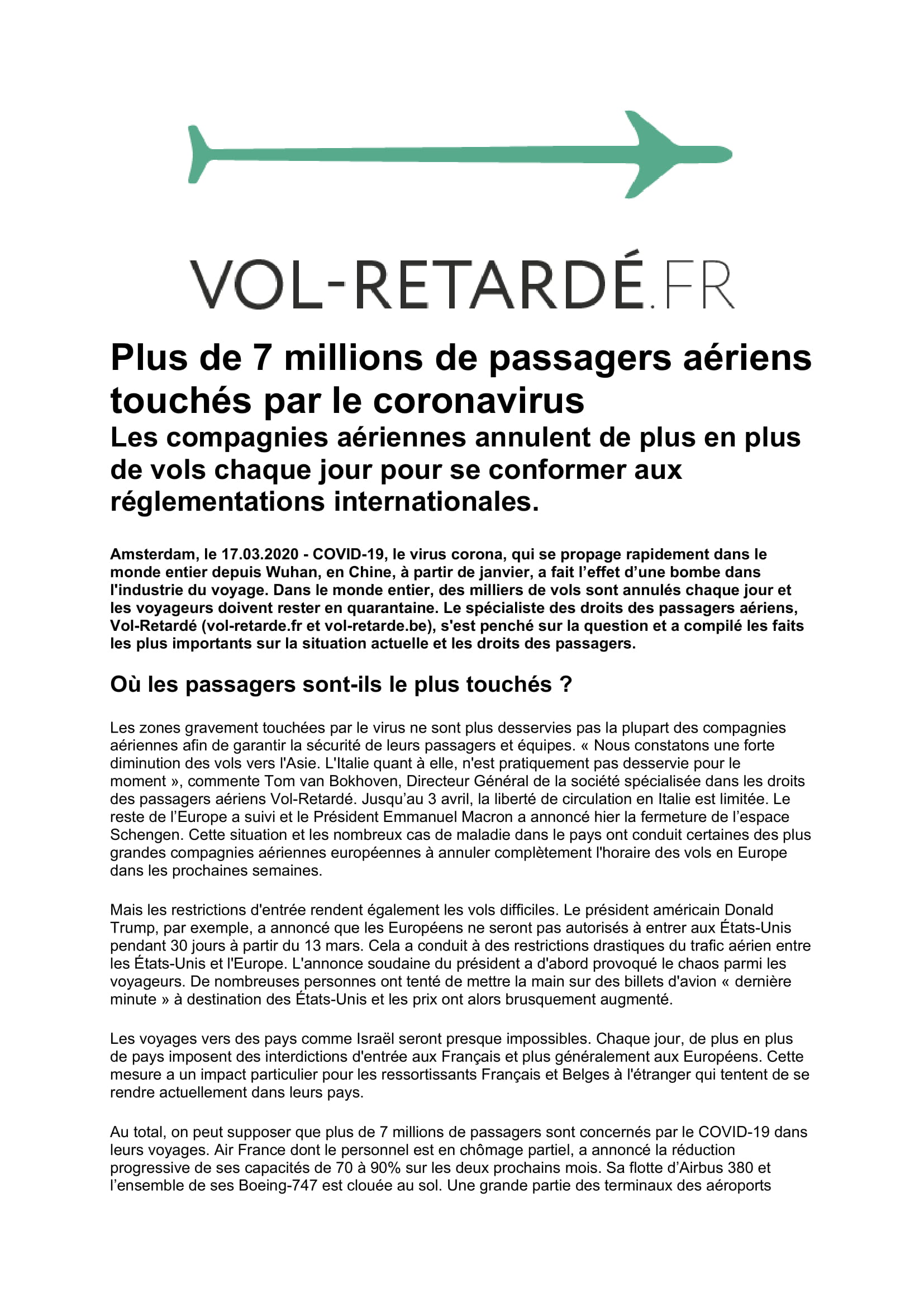 VOL-RETARDÉ.FR

Plus de 7 millions de passagers aériens touchés par le coronavirus
Les compagnies aériennes annulent de plus en plus de vols chaque jour pour se conformer aux réglementations internationales.

Amsterdam, le 17.03.2020 - COVID-19, le virus corona, qui se propage rapidement dans le monde entier depuis Wuhan, en Chine, à partir de janvier, a fait l'effet d'une bombe dans l'industrie du voyage. Dans le monde entier, des milliers de vols sont annulés chaque jour et les voyageurs doivent rester en quarantaine. Le spécialiste des droits des passagers aériens, Vol-Retardé (vol-retarde.fr et vol-retarde.be), s'est penché sur la question et a compilé les faits les plus importants sur la situation actuelle et les droits des passagers.

Où les passagers sont-ils le plus touchés ?

Les zones gravement touchées par le virus ne sont plus desservies pas la plupart des compagnies aériennes afin de garantir la sécurité de leurs passagers et équipes. « Nous constatons une forte diminution des vols vers l'Asie. L'Italie quant à elle, n'est pratiquement pas desservie pour le moment », commente Tom van Bokhoven, Directeur Général de la société spécialisée dans les droits des passagers aériens Vol-Retardé. Jusqu'au 3 avril, la liberté de circulation en Italie est limitée. Le reste de l'Europe a suivi et le Président Emmanuel Macron a annoncé hier la fermeture de l'espace Schengen. Cette situation et les nombreux cas de maladie dans le pays ont conduit certaines des plus grandes compagnies aériennes européennes à annuler complètement l'horaire des vols en Europe dans les prochaines semaines.

Mais les restrictions d'entrée rendent également les vols difficiles. Le président américain Donald Trump, par exemple, a annoncé que les Européens ne seront pas autorisés à entrer aux États-Unis pendant 30 jours à partir du 13 mars. Cela a conduit à des restrictions drastiques du trafic aérien entre les États-Unis et l'Europe. L'annonce soudaine du président a d'abord provoqué le chaos parmi les voyageurs. De nombreuses personnes ont tenté de mettre la main sur des billets d'avion « dernière minute » à destination des États-Unis et les prix ont alors brusquement augmenté.

Les voyages vers des pays comme Israël seront presque impossibles. Chaque jour, de plus en plus de pays imposent des interdictions d'entrée aux Français et plus généralement aux Européens. Cette mesure a un impact particulier pour les ressortissants Français et Belges à l'étranger qui tentent de se rendre actuellement dans leurs pays.

Au total, on peut supposer que plus de 7 millions de passagers sont concernés par le COVID-19 dans leurs voyages. Air France dont le personnel est en chômage partiel, a annoncé la réduction progressive de ses capacités de 70 à 90% sur les deux prochains mois. Sa flotte d'Airbus 380 et l'ensemble de ses Boeing-747 est clouée au sol. Une grande partie des terminaux des aéroports